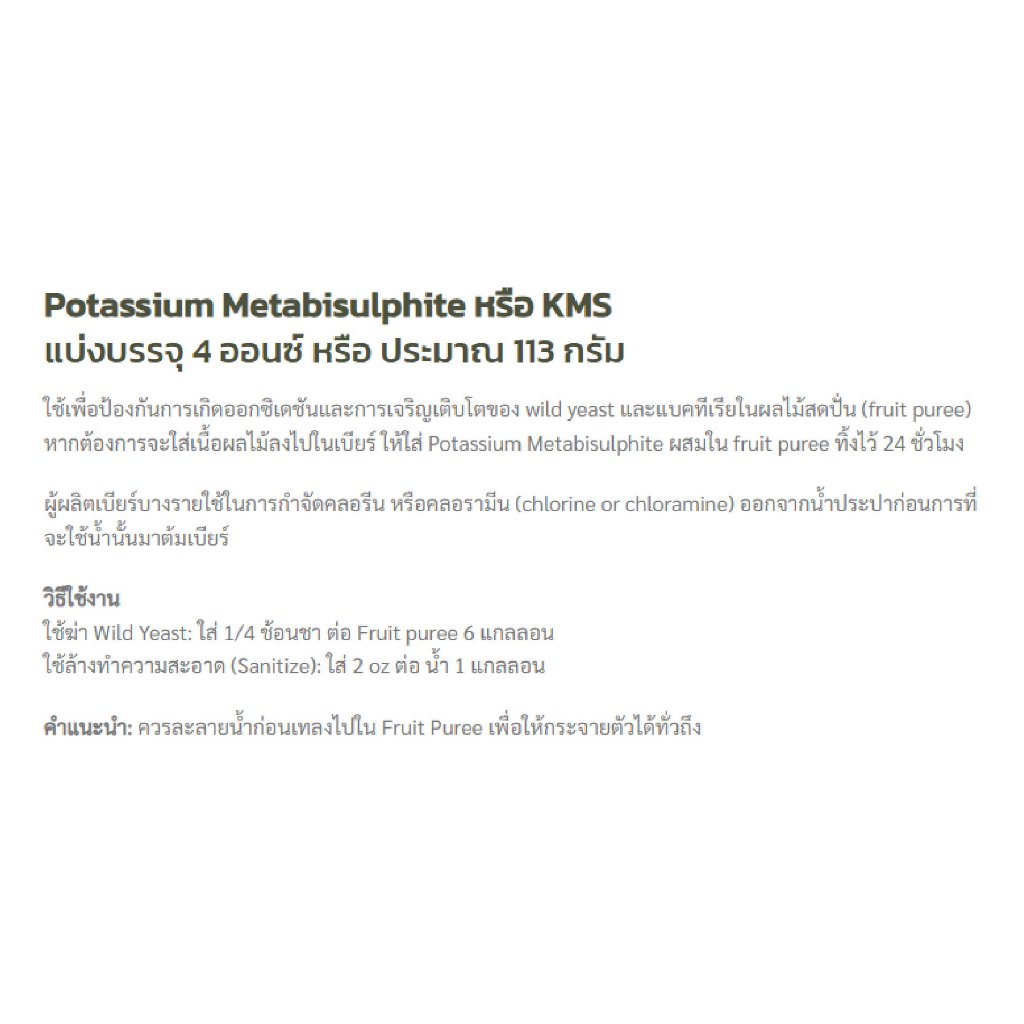 Potassium Metabisulphite หรือ KMS
แบ่งบรรจุ 4 ออนซ์ หรือ ประมาณ 113 กรัม

ใช้เพื่อป้องกันการเกิดออกซิเดชันและการเจริญเติบโตของ wild yeast และแบคทีเรียในผลไม้สดปั่น (fruit puree) หากต้องการจะใส่เนื้อผลไม้ลงไปในเบียร์ ให้ใส่ Potassium Metabisulphite ผสมใน fruit puree ทิ้งไว้ 24 ชั่วโมง

ผู้ผลิตเบียร์บางรายใช้ในการกำจัดคลอรีน หรือคลอรามีน (chlorine or chloramine) ออกจากน้ำประปาก่อนการที่จะใช้น้ำนั้นมาต้มเบียร์

วิธีใช้งาน
ใช้ฆ่า Wild Yeast: ใส่ 1/4 ช้อนชา ต่อ Fruit puree 6 แกลลอน
ใช้ล้างทำความสะอาด (Sanitize): ใส่ 2 oz ต่อ น้ำ 1 แกลลอน

คำแนะนำ: ควรละลายน้ำก่อนเทลงไปใน Fruit Puree เพื่อให้กระจายตัวได้ทั่วถึง